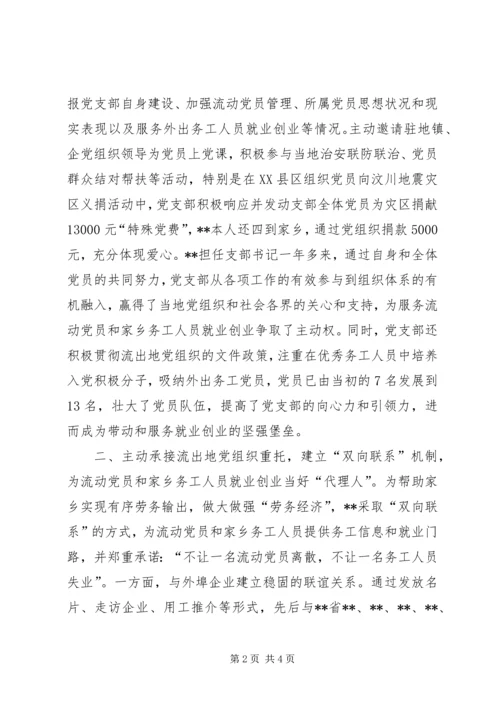 报党支部自身建设、加强流动党员管理、所属党员思想状况和现实表现以及服务外出务工人员就业创业等情况。主动邀请驻地镇、企党组织领导为党员上党课，积极参与当地治安联防联治、党员群众结对帮扶等活动，特别是在XX县区组织党员向汶川地震灾区义捐活动中，党支部积极响应并发动支部全体党员为灾区捐献13000元“特殊党费”，**本人还四到家乡，通过党组织捐款5000元，充分体现爱心。**担任支部书记一年多来，通过自身和全体党员的共同努力，党支部从各项工作的有效参与到组织体系的有机融入，赢得了当地党组织和社会各界的关心和支持，为服务流动党员和家乡务工人员就业创业争取了主动权。同时，党支部还积极贯彻流出地党组织的文件政策，注重在优秀务工人员中培养入党积极分子，吸纳外出务工党员，党员已由当初的7名发展到13名，壮大了党员队伍，提高了党支部的向心力和引领力，进而成为带动和服务就业创业的坚强堡垒。

二、主动承接流出地党组织重托，建立“双向联系”机制，为流动党员和家乡务工人员就业创业当好“代理人”。为帮助家乡实现有序劳务输出，做大做强“劳务经济”，**采取“双向联系”的方式，为流动党员和家乡务工人员提供务工信息和就业门路，并郑重承诺：“不让一名流动党员离散，不让一名务工人员失业”。一方面，与外埠企业建立稳固的联谊关系。通过发放名片、走访企业、用工推介等形式，先后与**省**、**、**、**、

第2页 共4页